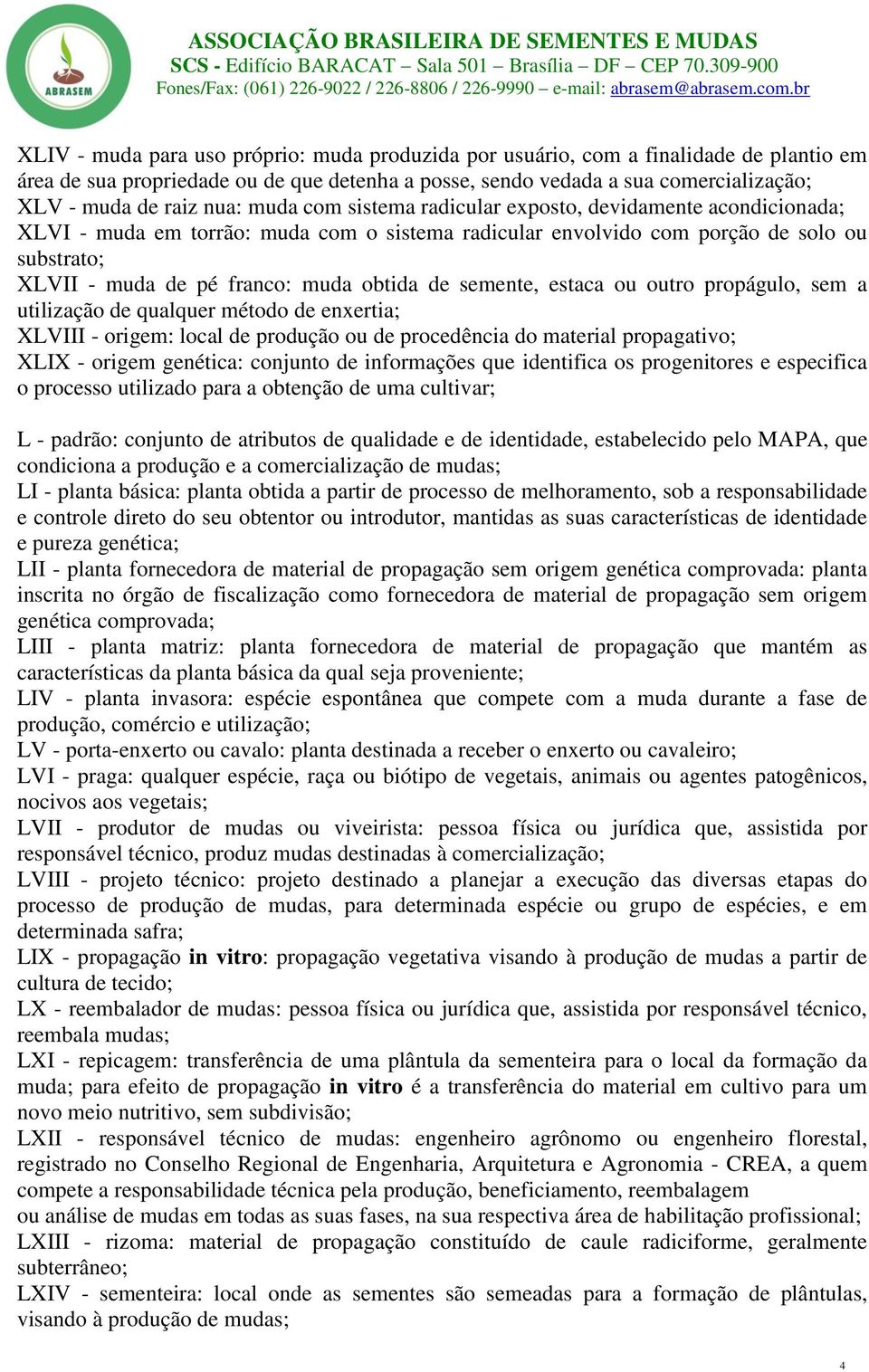 ABRASEM

ASSOCIAÇÃO BRASILEIRA DE SEMENTES E MUDAS
SCS - Edifício BARACAT – Sala 501 – Brasília – DF – CEP 70.309-900
Fones/Fax: (061) 226-9022 / 226-8806 / 226-9990 – e-mail: abrasem@abrasem.com.br

XLIV - muda para uso próprio: muda produzida por usuário, com a finalidade de plantio em área de sua propriedade ou de que detenha a posse, sendo vedada a sua comercialização;
XLV - muda de raiz nua: muda com sistema radicular exposto, devidamente acondicionada;
XLVI - muda em torrão: muda com o sistema radicular envolvido com porção de solo ou substrato;
XLVII - muda de pé franco: muda obtida de semente, estaca ou outro propágulo, sem a utilização de qualquer método de enxertia;
XLVIII - origem: local de produção ou de procedência do material propagativo;
XLIX - origem genética: conjunto de informações que identifica os progenitores e especifica o processo utilizado para a obtenção de uma cultivar;

L - padrão: conjunto de atributos de qualidade e de identidade, estabelecido pelo MAPA, que condiciona a produção e a comercialização de mudas;
LI - planta básica: planta obtida a partir de processo de melhoramento, sob a responsabilidade e controle direto do seu obtentor ou introdutor, mantidas as suas características de identidade e pureza genética;
LII - planta fornecedora de material de propagação sem origem genética comprovada: planta inscrita no órgão de fiscalização como fornecedora de material de propagação sem origem genética comprovada;
LIII - planta matriz: planta fornecedora de material de propagação que mantém as características da planta básica da qual seja proveniente;
LIV - planta invasora: espécie espontânea que compete com a muda durante a fase de produção, comércio e utilização;
LV - porta-enxerto ou cavalo: planta destinada a receber o enxerto ou cavaleiro;
LVI - praga: qualquer espécie, raça ou biótipo de vegetais, animais ou agentes patogênicos, nocivos aos vegetais;
LVII - produtor de mudas ou viveirista: pessoa física ou jurídica que, assistida por responsável técnico, produz mudas destinadas à comercialização;
LVIII - projeto técnico: projeto destinado a planejar a execução das diversas etapas do processo de produção de mudas, para determinada espécie ou grupo de espécies, e em determinada safra;
LIX - propagação in vitro: propagação vegetativa visando à produção de mudas a partir de cultura de tecido;
LX - reembalador de mudas: pessoa física ou jurídica que, assistida por responsável técnico, reembala mudas;
LXI - repicagem: transferência de uma plântula da sementeira para o local da formação da muda; para efeito de propagação in vitro é a transferência do material em cultivo para um novo meio nutritivo, sem subdivisão;
LXII - responsável técnico de mudas: engenheiro agrônomo ou engenheiro florestal, registrado no Conselho Regional de Engenharia, Arquitetura e Agronomia - CREA, a quem compete a responsabilidade técnica pela produção, beneficiamento, reembalagem ou análise de mudas em todas as suas fases, na sua respectiva área de habilitação profissional;
LXIII - rizoma: material de propagação constituído de caule radiciforme, geralmente subterrâneo;
LXIV - sementeira: local onde as sementes são semeadas para a formação de plântulas, visando à produção de mudas;

4